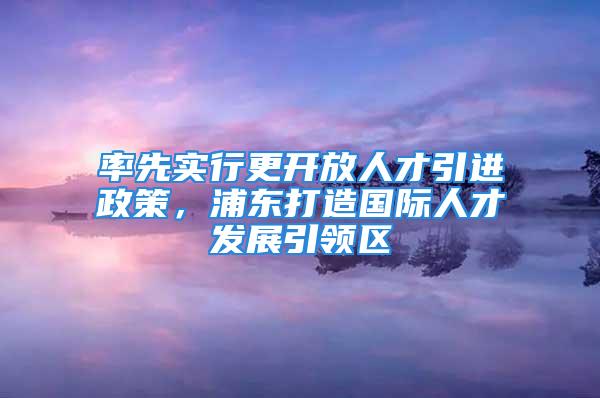 率先实行更开放人才引进政策，浦东打造国际人才发展引领区